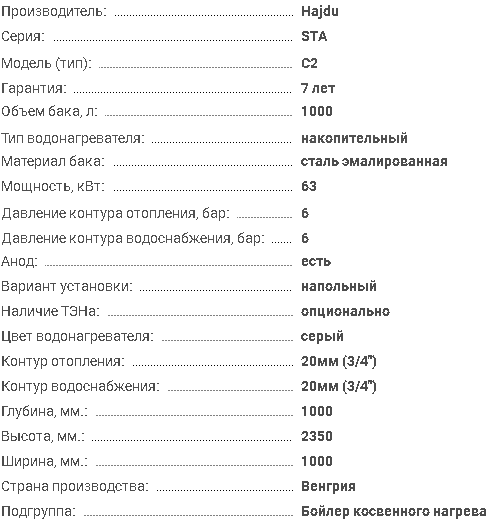 Производитель: Hajdu
Серия: STA
Модель (тип): C2
Гарантия: 7 лет
Объем бака, л: 1000
Тип водонагревателя: накопительный
Материал бака: сталь эмалированная
Мощность, кВт: 63
Давление контура отопления, бар: 6
Давление контура водоснабжения, бар: 6
Анод: есть
Вариант установки: напольный
Наличие ТЭНа: опционально
Цвет водонагревателя: серый
Контур отопления: 20мм (3/4")
Контур водоснабжения: 20мм (3/4")
Глубина, мм.: 1000
Высота, мм.: 2350
Ширина, мм.: 1000
Страна производства: Венгрия
Подгруппа: Бойлер косвенного нагрева